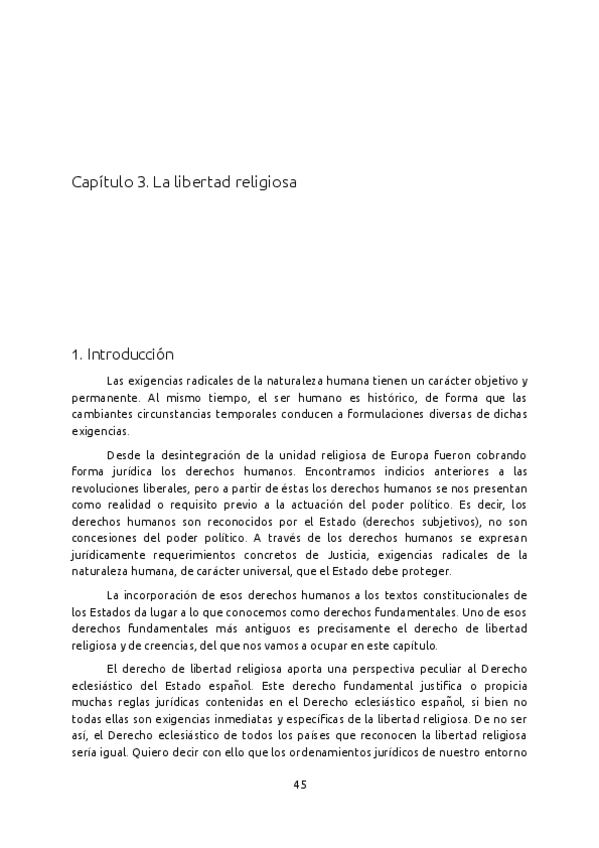 Capítulo 3. La libertad religiosa

1. Introducción

Las exigencias radicales de la naturaleza humana tienen un carácter objetivo y permanente. Al mismo tiempo, el ser humano es histórico, de forma que las cambiantes circunstancias temporales conducen a formulaciones diversas de dichas exigencias.

Desde la desintegración de la unidad religiosa de Europa fueron cobrando forma jurídica los derechos humanos. Encontramos indicios anteriores a las revoluciones liberales, pero a partir de éstas los derechos humanos se nos presentan como realidad o requisito previo a la actuación del poder político. Es decir, los derechos humanos son reconocidos por el Estado (derechos subjetivos), no son concesiones del poder político. A través de los derechos humanos se expresan jurídicamente requerimientos concretos de Justicia, exigencias radicales de la naturaleza humana, de carácter universal, que el Estado debe proteger.

La incorporación de esos derechos humanos a los textos constitucionales de los Estados da lugar a lo que conocemos como derechos fundamentales. Uno de esos derechos fundamentales más antiguos es precisamente el derecho de libertad religiosa y de creencias, del que nos vamos a ocupar en este capítulo.

El derecho de libertad religiosa aporta una perspectiva peculiar al Derecho eclesiástico del Estado español. Este derecho fundamental justifica o propicia muchas reglas jurídicas contenidas en el Derecho eclesiástico español, si bien no todas ellas son exigencias inmediatas y específicas de la libertad religiosa. De no ser así, el Derecho eclesiástico de todos los países que reconocen la libertad religiosa sería igual. Quiero decir con ello que los ordenamientos jurídicos de nuestro entorno

45